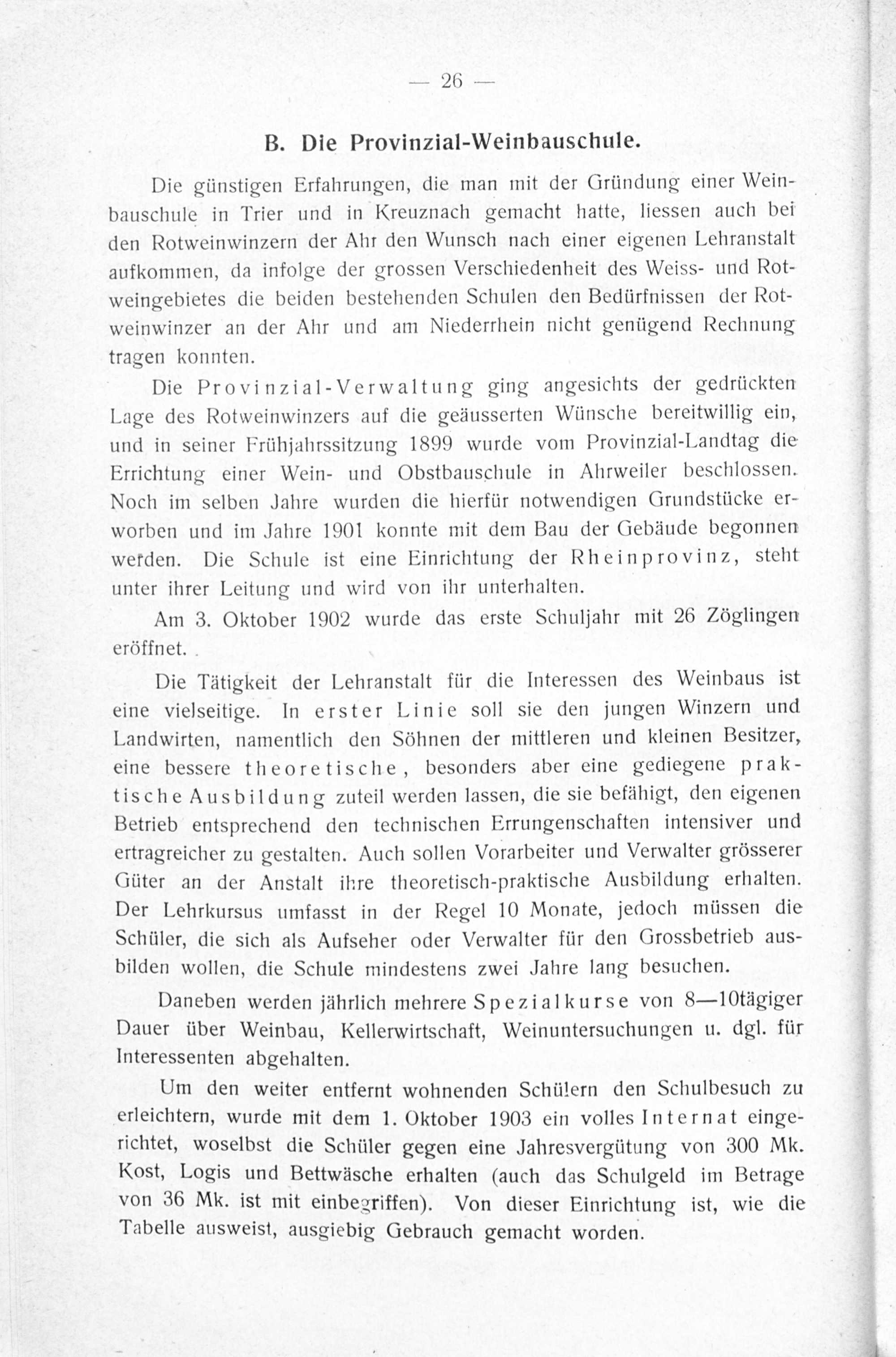 — 26 —

B. Die Provinzial-Weinbauschule.

Die günstigen Erfahrungen, die man mit der Gründung einer Weinbauschule in Trier und in Kreuznach gemacht hatte, liessen auch bei den Rotweinwinzern der Ahr den Wunsch nach einer eigenen Lehranstalt aufkommen, da infolge der grossen Verschiedenheit des Weiss- und Rotweingebietes die beiden bestehenden Schulen den Bedürfnissen der Rotweinwinzer an der Ahr und am Niederrhein nicht genügend Rechnung tragen konnten.

Die Provinzial-Verwaltung ging angesichts der gedrückten Lage des Rotweinwinzers auf die geäusserten Wünsche bereitwillig ein, und in seiner Frühjahrssitzung 1899 wurde vom Provinzial-Landtag die Errichtung einer Wein- und Obstbauschule in Ahrweiler beschlossen. Noch im selben Jahre wurden die hierfür notwendigen Grundstücke erworben und im Jahre 1901 konnte mit dem Bau der Gebäude begonnen werden. Die Schule ist eine Einrichtung der Rheinprovinz, steht unter ihrer Leitung und wird von ihr unterhalten.

Am 3. Oktober 1902 wurde das erste Schuljahr mit 26 Zöglingen eröffnet.

Die Tätigkeit der Lehranstalt für die Interessen des Weinbaus ist eine vielseitige. In erster Linie soll sie den jungen Winzern und Landwirten, namentlich den Söhnen der mittleren und kleinen Besitzer, eine bessere theoretische, besonders aber eine gediegene praktische Ausbildung zuteil werden lassen, die sie befähigt, den eigenen Betrieb entsprechend den technischen Errungenschaften intensiver und ertragreicher zu gestalten. Auch sollen Vorarbeiter und Verwalter grösserer Güter an der Anstalt ihre theoretisch-praktische Ausbildung erhalten. Der Lehrkursus umfasst in der Regel 10 Monate, jedoch müssen die Schüler, die sich als Aufseher oder Verwalter für den Grossbetrieb ausbilden wollen, die Schule mindestens zwei Jahre lang besuchen.

Daneben werden jährlich mehrere Spezialkurse von 8—10tägiger Dauer über Weinbau, Kellerwirtschaft, Weinuntersuchungen u. dgl. für Interessenten abgehalten.

Um den weiter entfernt wohnenden Schülern den Schulbesuch zu erleichtern, wurde mit dem 1. Oktober 1903 ein volles Internat eingerichtet, woselbst die Schüler gegen eine Jahresvergütung von 300 Mk. Kost, Logis und Bettwäsche erhalten (auch das Schulgeld im Betrage von 36 Mk. ist mit einbegriffen). Von dieser Einrichtung ist, wie die Tabelle ausweist, ausgiebig Gebrauch gemacht worden.